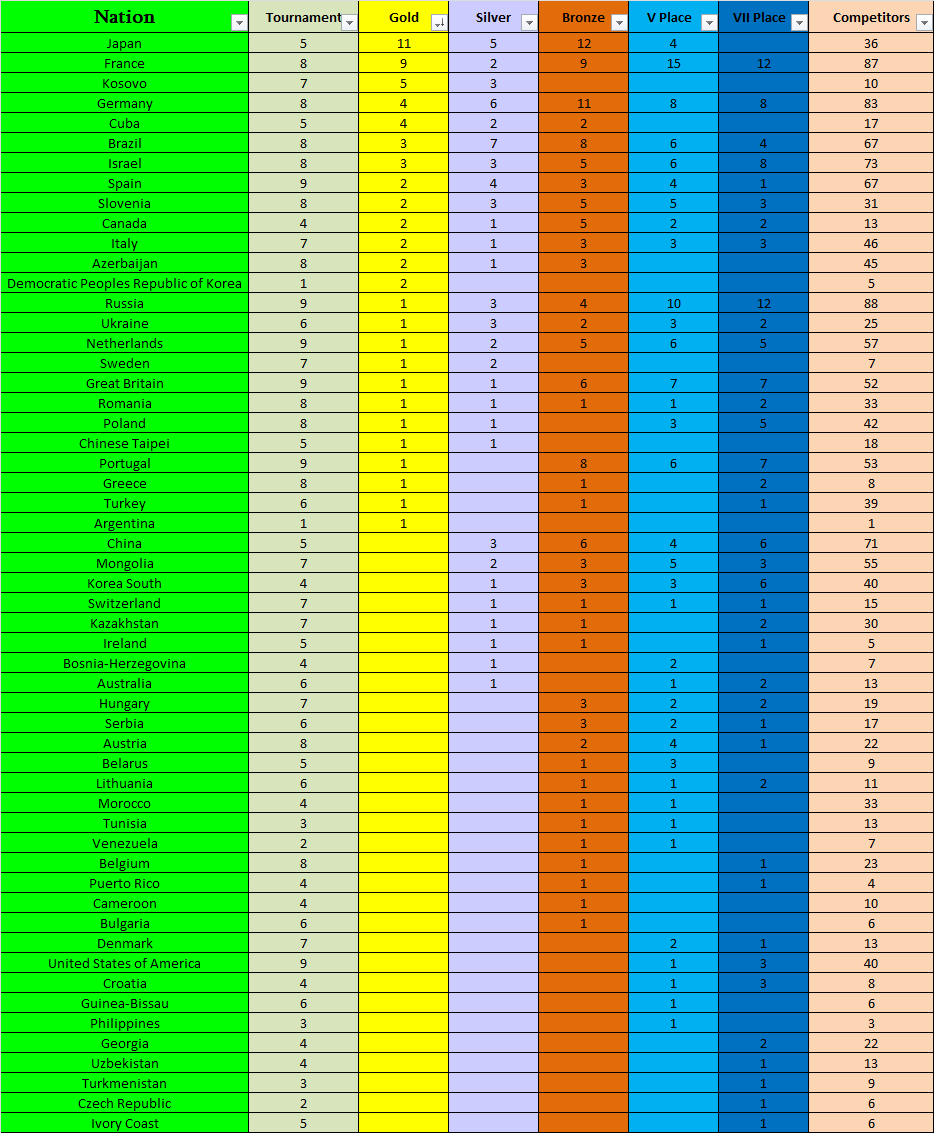 | Nation | Tournament | Gold | Silver | Bronze | V Place | VII Place | Competitors |
|---|---|---|---|---|---|---|---|
| Japan | 5 | 11 | 5 | 12 | 4 | | 36 |
| France | 8 | 9 | 2 | 9 | 15 | 12 | 87 |
| Kosovo | 7 | 5 | 3 | | | | 10 |
| Germany | 8 | 4 | 6 | 11 | 8 | 8 | 83 |
| Cuba | 5 | 4 | 2 | 2 | | | 17 |
| Brazil | 8 | 3 | 7 | 8 | 6 | 4 | 67 |
| Israel | 8 | 3 | 3 | 5 | 6 | 8 | 73 |
| Spain | 9 | 2 | 4 | 3 | 4 | 1 | 67 |
| Slovenia | 8 | 2 | 3 | 5 | 5 | 3 | 31 |
| Canada | 4 | 2 | 1 | 5 | 2 | 2 | 13 |
| Italy | 7 | 2 | 1 | 3 | 3 | 3 | 46 |
| Azerbaijan | 8 | 2 | 1 | 3 | | | 45 |
| Democratic Peoples Republic of Korea | 1 | 2 | | | | | 5 |
| Russia | 9 | 1 | 3 | 4 | 10 | 12 | 88 |
| Ukraine | 6 | 1 | 3 | 2 | 3 | 2 | 25 |
| Netherlands | 9 | 1 | 2 | 5 | 6 | 5 | 57 |
| Sweden | 7 | 1 | 2 | | | | 7 |
| Great Britain | 9 | 1 | 1 | 6 | 7 | 7 | 52 |
| Romania | 8 | 1 | 1 | 1 | 1 | 2 | 33 |
| Poland | 8 | 1 | 1 | | 3 | 5 | 42 |
| Chinese Taipei | 5 | 1 | 1 | | | | 18 |
| Portugal | 9 | 1 | | 8 | 6 | 7 | 53 |
| Greece | 8 | 1 | | 1 | | 2 | 8 |
| Turkey | 6 | 1 | | 1 | | 1 | 39 |
| Argentina | 1 | 1 | | | | | 1 |
| China | 5 | | 3 | 6 | 4 | 6 | 71 |
| Mongolia | 7 | | 2 | 3 | 5 | 3 | 55 |
| Korea South | 4 | | 1 | 3 | 3 | 6 | 40 |
| Switzerland | 7 | | 1 | 1 | 1 | 1 | 15 |
| Kazakhstan | 7 | | 1 | 1 | | 2 | 30 |
| Ireland | 5 | | 1 | 1 | | 1 | 5 |
| Bosnia-Herzegovina | 4 | | 1 | | 2 | | 7 |
| Australia | 6 | | 1 | | 1 | 2 | 13 |
| Hungary | 7 | | | 3 | 2 | 2 | 19 |
| Serbia | 6 | | | 3 | 2 | 1 | 17 |
| Austria | 8 | | | 2 | 4 | 1 | 22 |
| Belarus | 5 | | | 1 | 3 | | 9 |
| Lithuania | 6 | | | 1 | 1 | 2 | 11 |
| Morocco | 4 | | | 1 | 1 | | 33 |
| Tunisia | 3 | | | 1 | 1 | | 13 |
| Venezuela | 2 | | | 1 | 1 | | 7 |
| Belgium | 8 | | | 1 | | 1 | 23 |
| Puerto Rico | 4 | | | 1 | | 1 | 4 |
| Cameroon | 4 | | | 1 | | | 10 |
| Bulgaria | 6 | | | 1 | | | 6 |
| Denmark | 7 | | | | 2 | 1 | 13 |
| United States of America | 9 | | | | 1 | 3 | 40 |
| Croatia | 4 | | | | 1 | 3 | 8 |
| Guinea-Bissau | 6 | | | | 1 | | 6 |
| Philippines | 3 | | | | 1 | | 3 |
| Georgia | 4 | | | | | 2 | 22 |
| Uzbekistan | 4 | | | | | 1 | 13 |
| Turkmenistan | 3 | | | | | 1 | 9 |
| Czech Republic | 2 | | | | | 1 | 6 |
| Ivory Coast | 5 | | | | | 1 | 6 |